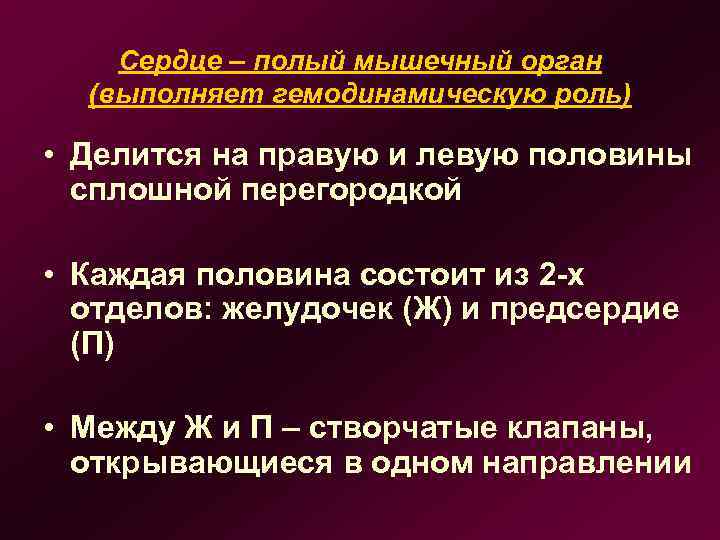 Сердце – полый мышечный орган (выполняет гемодинамическую роль)

• Делится на правую и левую половины сплошной перегородкой

• Каждая половина состоит из 2-х отделов: желудочек (Ж) и предсердие (П)

• Между Ж и П – створчатые клапаны, открывающиеся в одном направлении